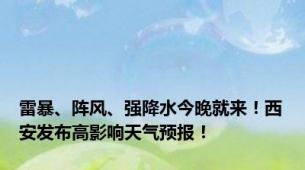 雷暴、阵风、强降水今晚就来！西安发布高影响天气预报！